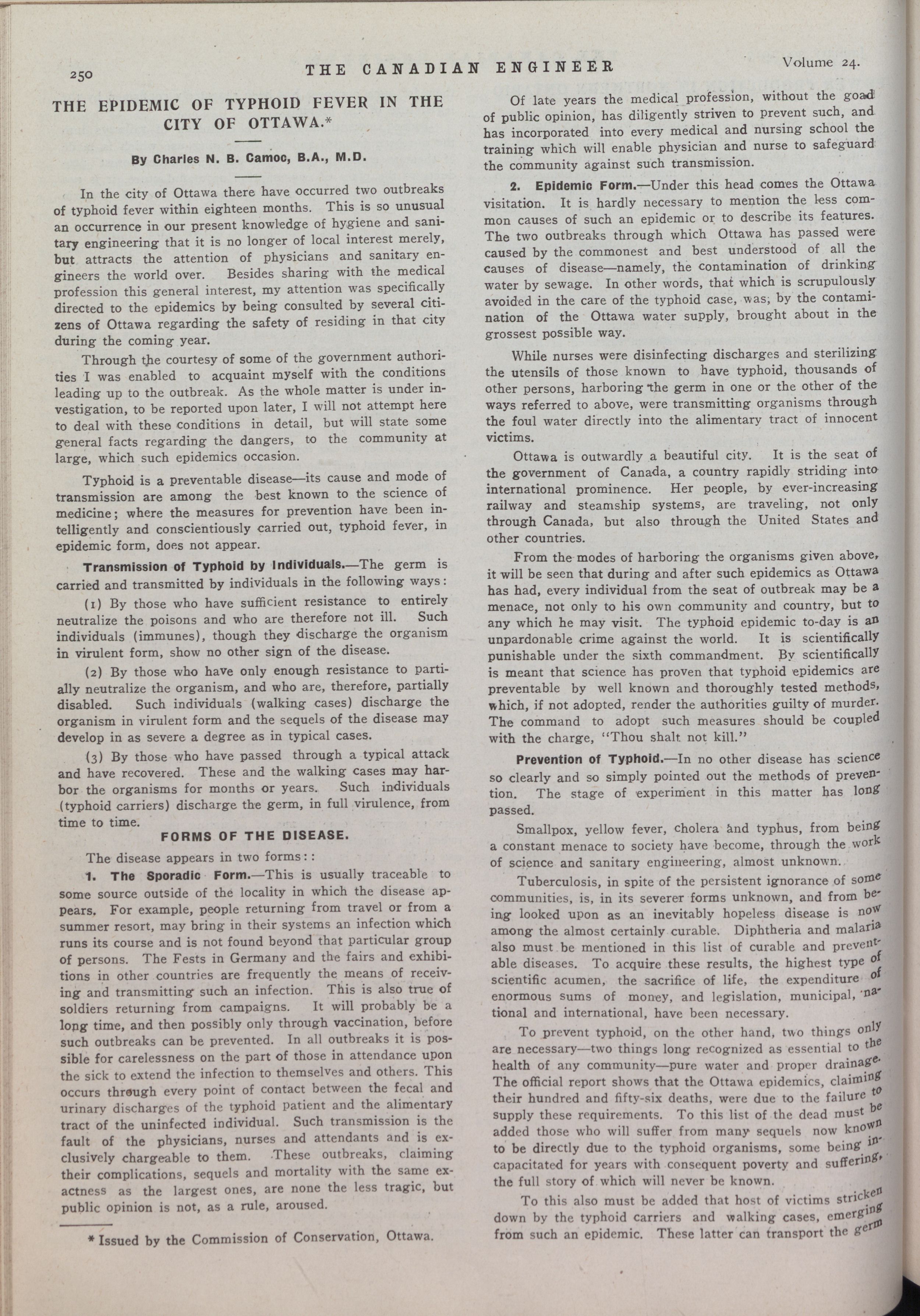 250 THE CANADIAN ENGINEER Volume 24.

THE EPIDEMIC OF TYPHOID FEVER IN THE CITY OF OTTAWA.*

By Charles N. B. Camoc, B.A., M.D.

In the city of Ottawa there have occurred two outbreaks of typhoid fever within eighteen months. This is so unusual an occurrence in our present knowledge of hygiene and sanitary engineering that it is no longer of local interest merely, but attracts the attention of physicians and sanitary engineers the world over. Besides sharing with the medical profession this general interest, my attention was specifically directed to the epidemics by being consulted by several citizens of Ottawa regarding the safety of residing in that city during the coming year.

Through the courtesy of some of the government authorities I was enabled to acquaint myself with the conditions leading up to the outbreak. As the whole matter is under investigation, to be reported upon later, I will not attempt here to deal with these conditions in detail, but will state some general facts regarding the dangers, to the community at large, which such epidemics occasion.

Typhoid is a preventable disease—its cause and mode of transmission are among the best known to the science of medicine; where the measures for prevention have been intelligently and conscientiously carried out, typhoid fever, in epidemic form, does not appear.

Transmission of Typhoid by Individuals.—The germ is carried and transmitted by individuals in the following ways:

(1) By those who have sufficient resistance to entirely neutralize the poisons and who are therefore not ill. Such individuals (immunes), though they discharge the organism in virulent form, show no other sign of the disease.

(2) By those who have only enough resistance to partially neutralize the organism, and who are, therefore, partially disabled. Such individuals (walking cases) discharge the organism in virulent form and the sequels of the disease may develop in as severe a degree as in typical cases.

(3) By those who have passed through a typical attack and have recovered. These and the walking cases may harbor the organisms for months or years. Such individuals (typhoid carriers) discharge the germ, in full virulence, from time to time.

FORMS OF THE DISEASE.

The disease appears in two forms::

1. The Sporadic Form.—This is usually traceable to some source outside of the locality in which the disease appears. For example, people returning from travel or from a summer resort, may bring in their systems an infection which runs its course and is not found beyond that particular group of persons. The Fests in Germany and the fairs and exhibitions in other countries are frequently the means of receiving and transmitting such an infection. This is also true of soldiers returning from campaigns. It will probably be a long time, and then possibly only through vaccination, before such outbreaks can be prevented. In all outbreaks it is possible for carelessness on the part of those in attendance upon the sick to extend the infection to themselves and others. This occurs through every point of contact between the fecal and urinary discharges of the typhoid patient and the alimentary tract of the uninfected individual. Such transmission is the fault of the physicians, nurses and attendants and is exclusively chargeable to them. These outbreaks, claiming their complications, sequels and mortality with the same exactness as the largest ones, are none the less tragic, but public opinion is not, as a rule, aroused.

* Issued by the Commission of Conservation, Ottawa.

Of late years the medical profession, without the goad of public opinion, has diligently striven to prevent such, and has incorporated into every medical and nursing school the training which will enable physician and nurse to safeguard the community against such transmission.

2. Epidemic Form.—Under this head comes the Ottawa visitation. It is hardly necessary to mention the less common causes of such an epidemic or to describe its features. The two outbreaks through which Ottawa has passed were caused by the commonest and best understood of all the causes of disease—namely, the contamination of drinking water by sewage. In other words, that which is scrupulously avoided in the care of the typhoid case, was, by the contamination of the Ottawa water supply, brought about in the grossest possible way.

While nurses were disinfecting discharges and sterilizing the utensils of those known to have typhoid, thousands of other persons, harboring the germ in one or the other of the ways referred to above, were transmitting organisms through the foul water directly into the alimentary tract of innocent victims.

Ottawa is outwardly a beautiful city. It is the seat of the government of Canada, a country rapidly striding into international prominence. Her people, by ever-increasing railway and steamship systems, are traveling, not only through Canada, but also through the United States and other countries.

From the modes of harboring the organisms given above, it will be seen that during and after such epidemics as Ottawa has had, every individual from the seat of outbreak may be a menace, not only to his own community and country, but to any which he may visit. The typhoid epidemic to-day is an unpardonable crime against the world. It is scientifically punishable under the sixth commandment. By scientifically is meant that science has proven that typhoid epidemics are preventable by well known and thoroughly tested methods, which, if not adopted, render the authorities guilty of murder. The command to adopt such measures should be coupled with the charge, "Thou shalt not kill."

Prevention of Typhoid.—In no other disease has science so clearly and so simply pointed out the methods of prevention. The stage of experiment in this matter has long passed.

Smallpox, yellow fever, cholera and typhus, from being a constant menace to society have become, through the work of science and sanitary engineering, almost unknown.

Tuberculosis, in spite of the persistent ignorance of some communities, is, in its severer forms unknown, and from being looked upon as an inevitably hopeless disease is now among the almost certainly curable. Diphtheria and malaria also must be mentioned in this list of curable and preventable diseases. To acquire these results, the highest type of scientific acumen, the sacrifice of life, the expenditure of enormous sums of money, and legislation, municipal, national and international, have been necessary.

To prevent typhoid, on the other hand, two things only are necessary—two things long recognized as essential to the health of any community—pure water and proper drainage. The official report shows that the Ottawa epidemics, claiming their hundred and fifty-six deaths, were due to the failure to supply these requirements. To this list of the dead must be added those who will suffer from many sequels now known to be directly due to the typhoid organisms, some being incapacitated for years with consequent poverty and suffering, the full story of which will never be known.

To this also must be added that host of victims stricken down by the typhoid carriers and walking cases, emerging from such an epidemic. These latter can transport the germ